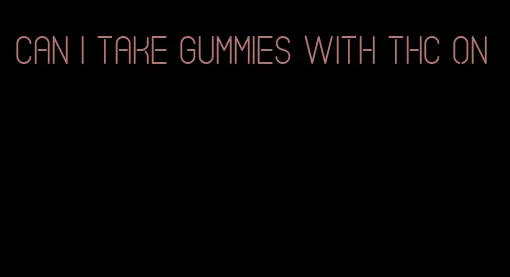 CAN I TAKE GUMMIES WITH THC ON